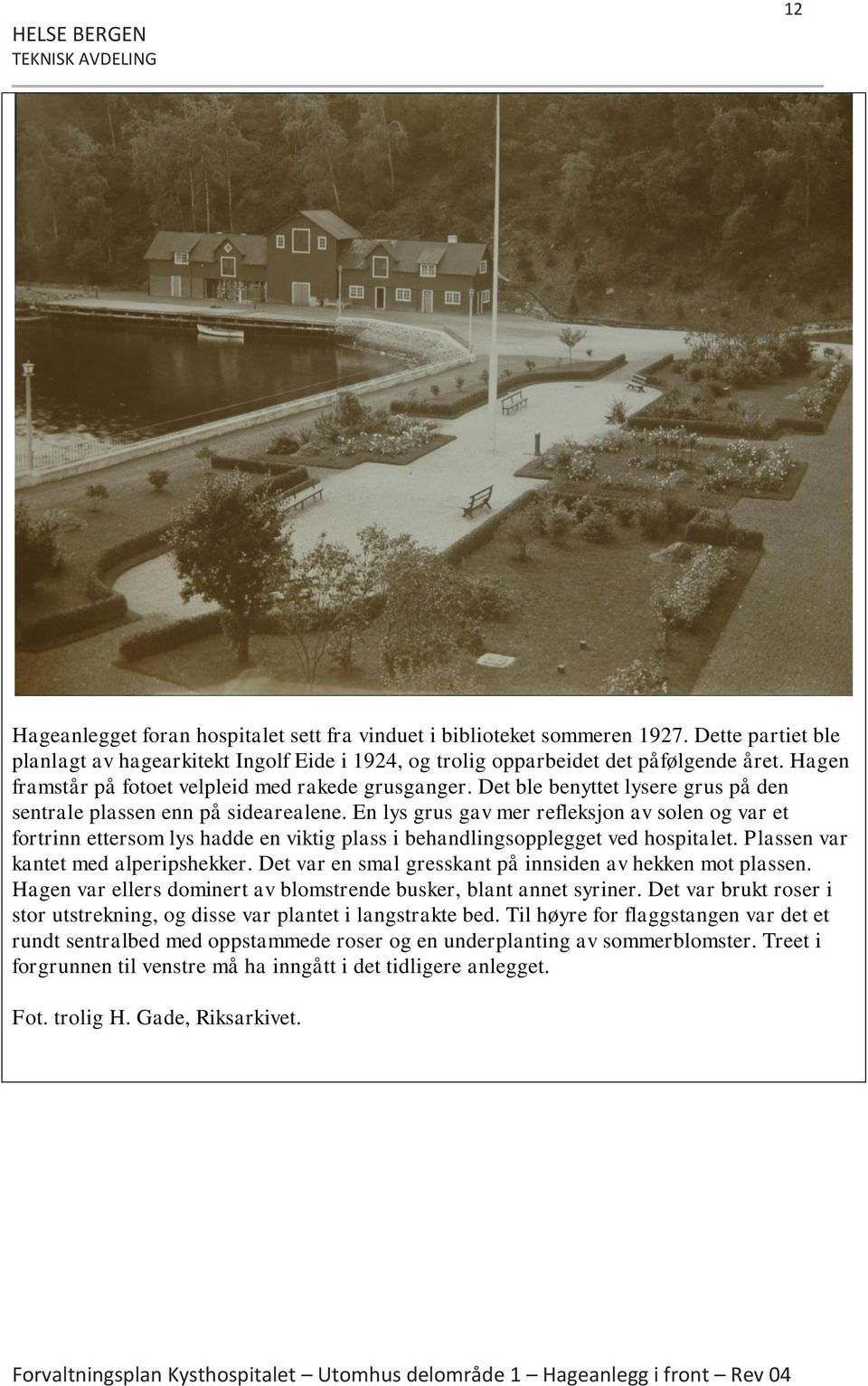 12

HELSE BERGEN
TEKNISK AVDELING

Hageanlegget foran hospitalet sett fra vinduet i biblioteket sommeren 1927. Dette partiet ble planlagt av hagearkitekt Ingolf Eide i 1924, og trolig opparbeidet det påfølgende året. Hagen framstår på fotoet velpleid med rakede grusganger. Det ble benyttet lysere grus på den sentrale plassen enn på sidearealene. En lys grus gav mer refleksjon av solen og var et fortrinn ettersom lys hadde en viktig plass i behandlingsopplegget ved hospitalet. Plassen var kantet med alperipshekker. Det var en smal gresskant på innsiden av hekken mot plassen. Hagen var ellers dominert av blomstrende busker, blant annet syriner. Det var brukt roser i stor utstrekning, og disse var plantet i langstrakte bed. Til høyre for flaggstangen var det et rundt sentralbed med oppstammede roser og en underplanting av sommerblomster. Treet i forgrunnen til venstre må ha inngått i det tidligere anlegget.

Fot. trolig H. Gade, Riksarkivet.

Forvaltningsplan Kysthospitalet – Utomhus delområde 1 – Hageanlegg i front – Rev 04